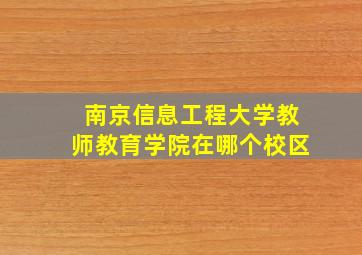 南京信息工程大学教师教育学院在哪个校区